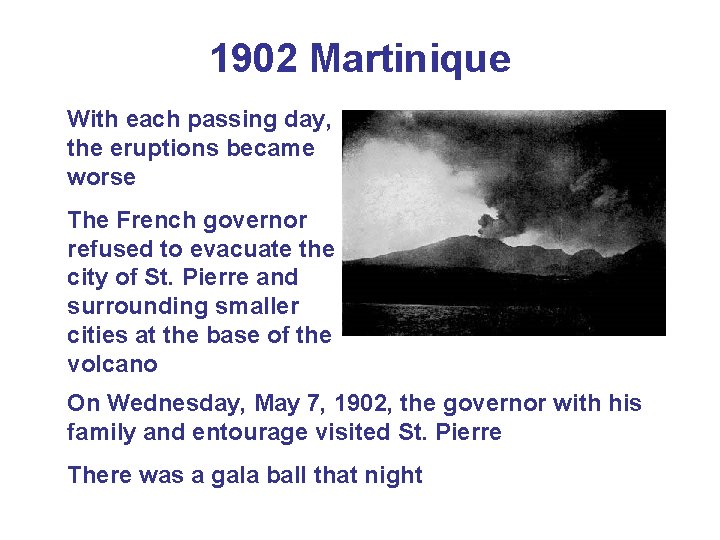 1902 Martinique

With each passing day, the eruptions became worse

The French governor refused to evacuate the city of St. Pierre and surrounding smaller cities at the base of the volcano

On Wednesday, May 7, 1902, the governor with his family and entourage visited St. Pierre

There was a gala ball that night